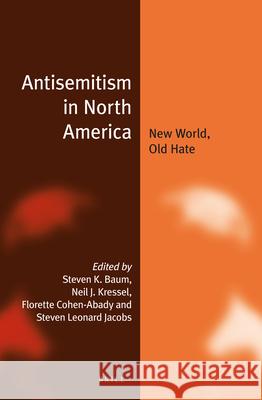 Antisemitism in North America

New World, Old Hate

Edited by
Steven K. Baum,
Neil J. Kressel,
Florette Cohen-Abady and
Steven Leonard Jacobs

Kraina Książek